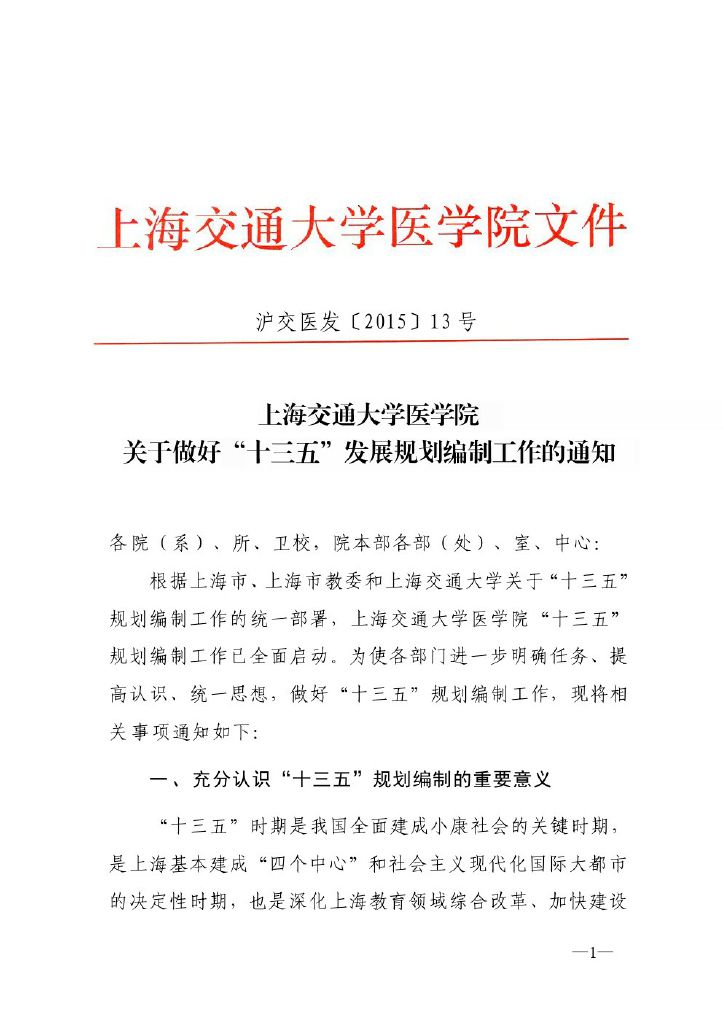 上海交通大学医学院文件

沪交医发〔2015〕13号

上海交通大学医学院
关于做好“十三五”发展规划编制工作的通知

各院（系）、所、卫校，院本部各部（处）、室、中心：

根据上海市、上海市教委和上海交通大学关于“十三五”规划编制工作的统一部署，上海交通大学医学院“十三五”规划编制工作已全面启动。为使各部门进一步明确任务、提高认识、统一思想，做好“十三五”规划编制工作，现将相关事项通知如下：

一、充分认识“十三五”规划编制的重要意义

“十三五”时期是我国全面建成小康社会的关键时期，是上海基本建成“四个中心”和社会主义现代化国际大都市的决定性时期，也是深化上海教育领域综合改革、加快建设

—1—